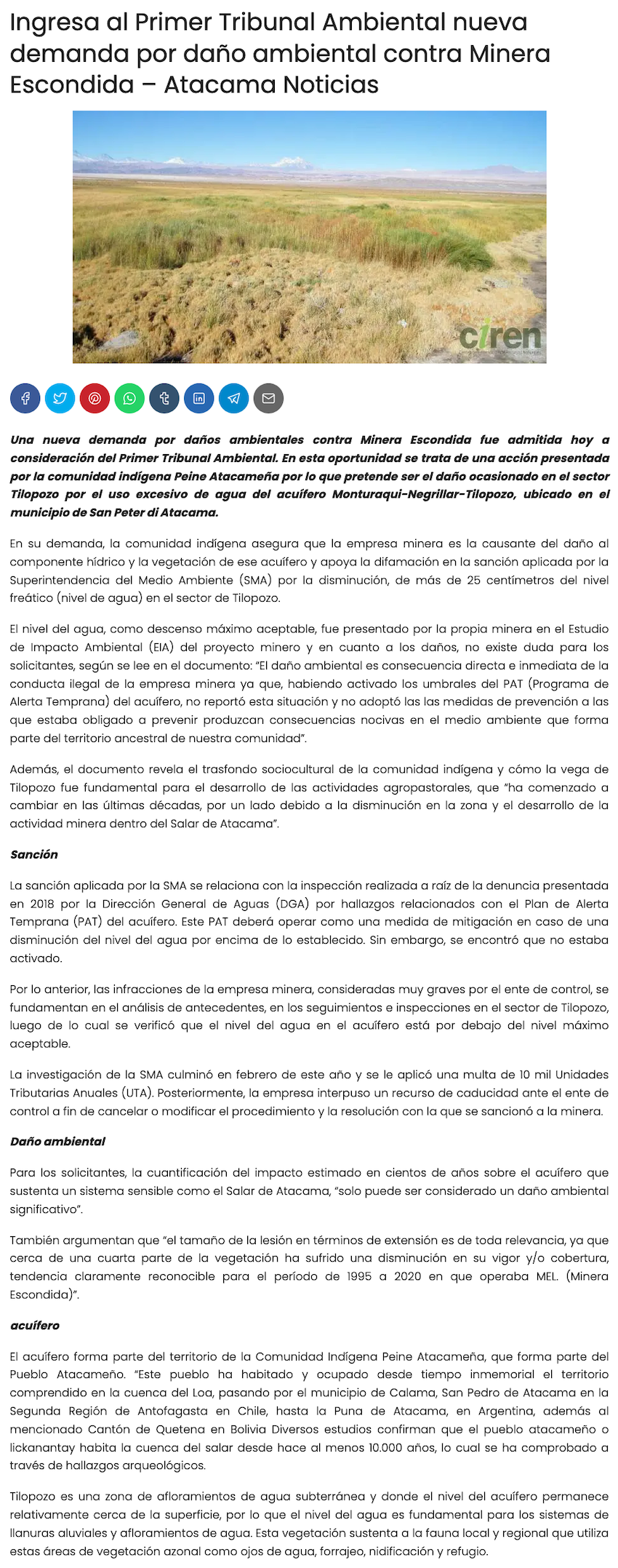 Ingresa al Primer Tribunal Ambiental nueva demanda por daño ambiental contra Minera Escondida – Atacama Noticias

ciren

Una nueva demanda por daños ambientales contra Minera Escondida fue admitida hoy a consideración del Primer Tribunal Ambiental. En esta oportunidad se trata de una acción presentada por la comunidad indígena Peine Atacameña por lo que pretende ser el daño ocasionado en el sector Tilopozo por el uso excesivo de agua del acuífero Monturaqui-Negrillar-Tilopozo, ubicado en el municipio de San Peter di Atacama.

En su demanda, la comunidad indígena asegura que la empresa minera es la causante del daño al componente hídrico y la vegetación de ese acuífero y apoya la difamación en la sanción aplicada por la Superintendencia del Medio Ambiente (SMA) por la disminución, de más de 25 centímetros del nivel freático (nivel de agua) en el sector de Tilopozo.

El nivel del agua, como descenso máximo aceptable, fue presentado por la propia minera en el Estudio de Impacto Ambiental (EIA) del proyecto minero y en cuanto a los daños, no existe duda para los solicitantes, según se lee en el documento: "El daño ambiental es consecuencia directa e inmediata de la conducta ilegal de la empresa minera ya que, habiendo activado los umbrales del PAT (Programa de Alerta Temprana) del acuífero, no reportó esta situación y no adoptó las las medidas de prevención a las que estaba obligado a prevenir produzcan consecuencias nocivas en el medio ambiente que forma parte del territorio ancestral de nuestra comunidad".

Además, el documento revela el trasfondo sociocultural de la comunidad indígena y cómo la vega de Tilopozo fue fundamental para el desarrollo de las actividades agropastorales, que "ha comenzado a cambiar en las últimas décadas, por un lado debido a la disminución en la zona y el desarrollo de la actividad minera dentro del Salar de Atacama".

Sanción

La sanción aplicada por la SMA se relaciona con la inspección realizada a raíz de la denuncia presentada en 2018 por la Dirección General de Aguas (DGA) por hallazgos relacionados con el Plan de Alerta Temprana (PAT) del acuífero. Este PAT deberá operar como una medida de mitigación en caso de una disminución del nivel del agua por encima de lo establecido. Sin embargo, se encontró que no estaba activado.

Por lo anterior, las infracciones de la empresa minera, consideradas muy graves por el ente de control, se fundamentan en el análisis de antecedentes, en los seguimientos e inspecciones en el sector de Tilopozo, luego de lo cual se verificó que el nivel del agua en el acuífero está por debajo del nivel máximo aceptable.

La investigación de la SMA culminó en febrero de este año y se le aplicó una multa de 10 mil Unidades Tributarias Anuales (UTA). Posteriormente, la empresa interpuso un recurso de caducidad ante el ente de control a fin de cancelar o modificar el procedimiento y la resolución con la que se sancionó a la minera.

Daño ambiental

Para los solicitantes, la cuantificación del impacto estimado en cientos de años sobre el acuífero que sustenta un sistema sensible como el Salar de Atacama, "solo puede ser considerado un daño ambiental significativo".

También argumentan que "el tamaño de la lesión en términos de extensión es de toda relevancia, ya que cerca de una cuarta parte de la vegetación ha sufrido una disminución en su vigor y/o cobertura, tendencia claramente reconocible para el período de 1995 a 2020 en que operaba MEL. (Minera Escondida)".

acuífero

El acuífero forma parte del territorio de la Comunidad Indígena Peine Atacameña, que forma parte del Pueblo Atacameño. "Este pueblo ha habitado y ocupado desde tiempo inmemorial el territorio comprendido en la cuenca del Loa, pasando por el municipio de Calama, San Pedro de Atacama en la Segunda Región de Antofagasta en Chile, hasta la Puna de Atacama, en Argentina, además al mencionado Cantón de Quetena en Bolivia Diversos estudios confirman que el pueblo atacameño o lickanantay habita la cuenca del salar desde hace al menos 10.000 años, lo cual se ha comprobado a través de hallazgos arqueológicos.

Tilopozo es una zona de afloramientos de agua subterránea y donde el nivel del acuífero permanece relativamente cerca de la superficie, por lo que el nivel del agua es fundamental para los sistemas de llanuras aluviales y afloramientos de agua. Esta vegetación sustenta a la fauna local y regional que utiliza estas áreas de vegetación azonal como ojos de agua, forrajeo, nidificación y refugio.